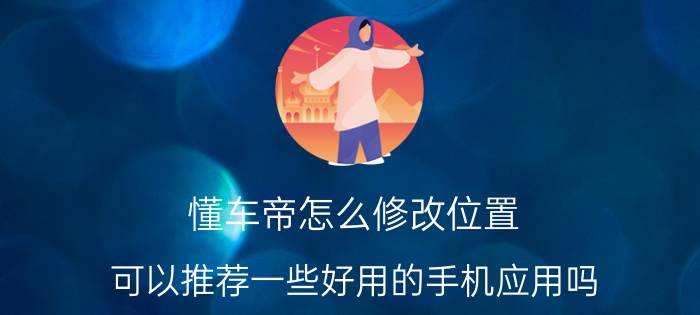 懂车帝怎么修改位置

可以推荐一些好用的手机应用吗